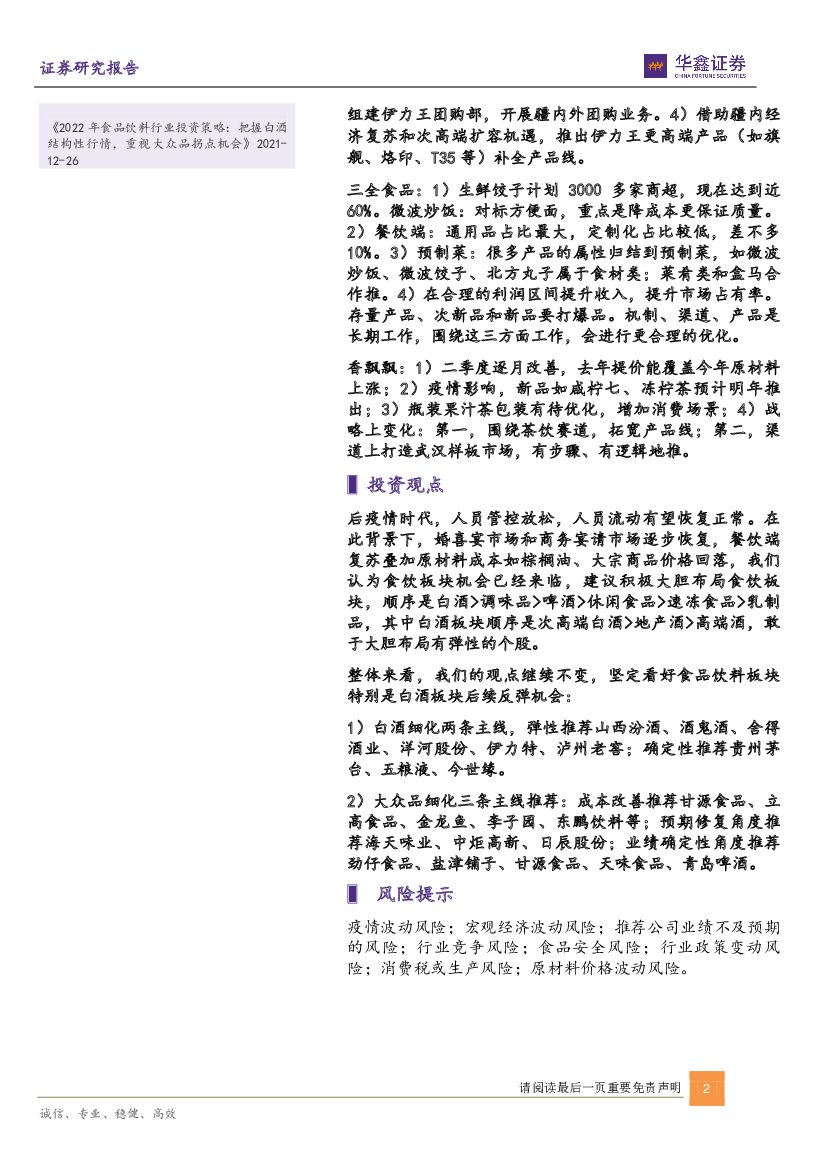 证券研究报告

华鑫证券
CHINA FORTUNE SECURITIES

《2022年食品饮料行业投资策略：把握白酒结构性行情，重视大众品拐点机会》2021-12-26

组建伊力王团购部，开展疆内外团购业务。4）借助疆内经济复苏和次高端扩容机遇，推出伊力王更高端产品（如旗舰、烙印、T35等）补全产品线。

三全食品：1）生鲜饺子计划3000多家商超，现在达到近60%。微波炒饭：对标方便面，重点是降成本更保证质量。2）餐饮端：通用品占比最大，定制化占比较低，差不多10%。3）预制菜：很多产品的属性归结到预制菜，如微波炒饭、微波饺子、北方丸子属于食材类；菜肴类和盒马合作推。4）在合理的利润区间提升收入，提升市场占有率。存量产品、次新品和新品要打爆品。机制、渠道、产品是长期工作，围绕这三方面工作，会进行更合理的优化。

香飘飘：1）二季度逐月改善，去年提价能覆盖今年原材料上涨；2）疫情影响，新品如咸柠七、冻柠茶预计明年推出；3）瓶装果汁茶包装有待优化，增加消费场景；4）战略上变化：第一，围绕茶饮赛道，拓宽产品线；第二，渠道上打造武汉样板市场，有步骤、有逻辑地推。

投资观点

后疫情时代，人员管控放松，人员流动有望恢复正常。在此背景下，婚喜宴市场和商务宴请市场逐步恢复，餐饮端复苏叠加原材料成本如棕榈油、大宗商品价格回落，我们认为食饮板块机会已经来临，建议积极大胆布局食饮板块，顺序是白酒>调味品>啤酒>休闲食品>速冻食品>乳制品，其中白酒板块顺序是次高端白酒>地产酒>高端酒，敢于大胆布局有弹性的个股。

整体来看，我们的观点继续不变，坚定看好食品饮料板块特别是白酒板块后续反弹机会：

1）白酒细化两条主线，弹性推荐山西汾酒、酒鬼酒、舍得酒业、洋河股份、伊力特、泸州老窖；确定性推荐贵州茅台、五粮液、今世缘。

2）大众品细化三条主线推荐：成本改善推荐甘源食品、立高食品、金龙鱼、李子园、东鹏饮料等；预期修复角度推荐海天味业、中炬高新、日辰股份；业绩确定性角度推荐劲仔食品、盐津铺子、甘源食品、天味食品、青岛啤酒。

风险提示

疫情波动风险；宏观经济波动风险；推荐公司业绩不及预期的风险；行业竞争风险；食品安全风险；行业政策变动风险；消费税或生产风险；原材料价格波动风险。

请阅读最后一页重要免责声明 2

诚信、专业、稳健、高效